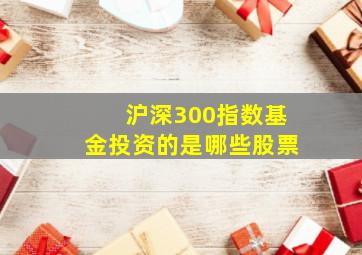 沪深300指数基金投资的是哪些股票